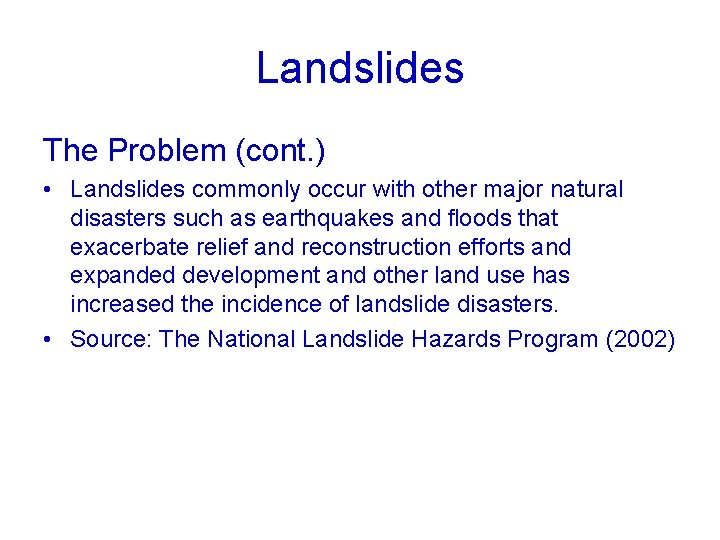 Landslides

The Problem (cont.)

• Landslides commonly occur with other major natural disasters such as earthquakes and floods that exacerbate relief and reconstruction efforts and expanded development and other land use has increased the incidence of landslide disasters.

• Source: The National Landslide Hazards Program (2002)